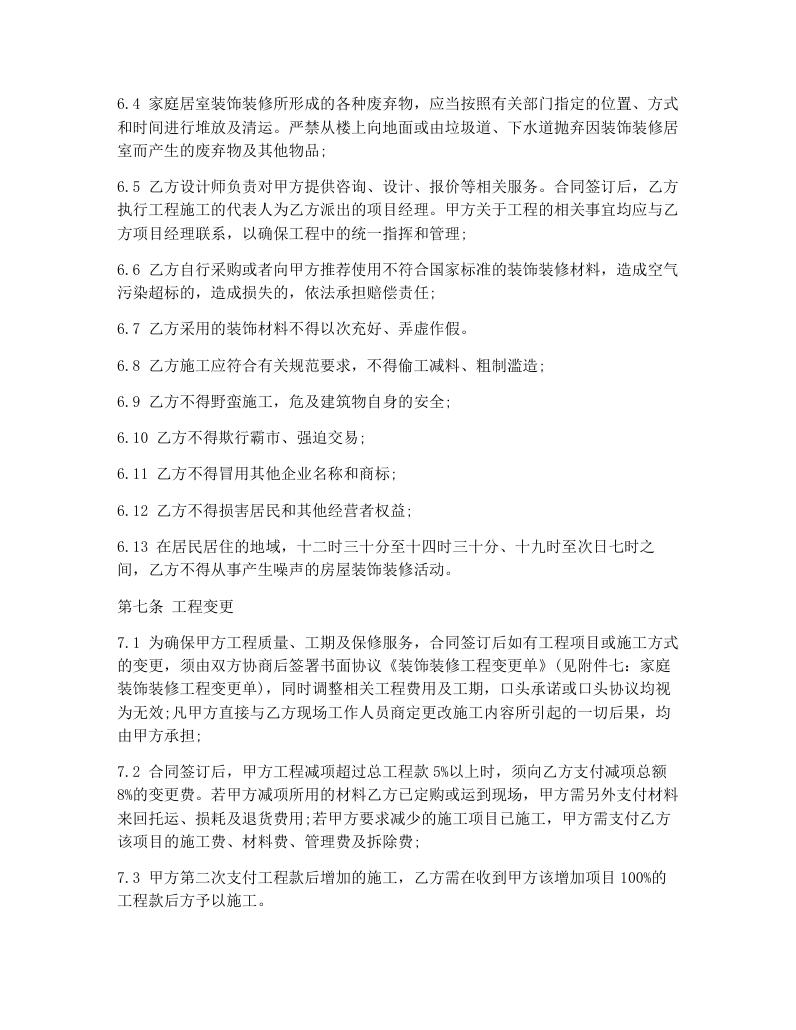 6.4 家庭居室装饰装修所形成的各种废弃物，应当按照有关部门指定的位置、方式和时间进行堆放及清运。严禁从楼上向地面或由垃圾道、下水道抛弃因装饰装修居室而产生的废弃物及其他物品；

6.5 乙方设计师负责对甲方提供咨询、设计、报价等相关服务。合同签订后，乙方执行工程施工的代表人为乙方派出的项目经理。甲方关于工程的相关事宜均应与乙方项目经理联系，以确保工程中的统一指挥和管理；

6.6 乙方自行采购或者向甲方推荐使用不符合国家标准的装饰装修材料，造成空气污染超标的，造成损失的，依法承担赔偿责任；

6.7 乙方采用的装饰材料不得以次充好、弄虚作假。

6.8 乙方施工应符合有关规范要求，不得偷工减料、粗制滥造；

6.9 乙方不得野蛮施工，危及建筑物自身的安全；

6.10 乙方不得欺行霸市、强迫交易；

6.11 乙方不得冒用其他企业名称和商标；

6.12 乙方不得损害居民和其他经营者权益；

6.13 在居民居住的地域，十二时三十分至十四时三十分、十九时至次日七时之间，乙方不得从事产生噪声的房屋装饰装修活动。

第七条 工程变更

7.1 为确保甲方工程质量、工期及保修服务，合同签订后如有工程项目或施工方式的变更，须由双方协商后签署书面协议《装饰装修工程变更单》(见附件七：家庭装饰装修工程变更单)，同时调整相关工程费用及工期，口头承诺或口头协议均视为无效;凡甲方直接与乙方现场工作人员商定更改施工内容所引起的一切后果，均由甲方承担；

7.2 合同签订后，甲方工程减项超过总工程款 5%以上时，须向乙方支付减项总额 8%的变更费。若甲方减项所用的材料乙方已定购或运到现场，甲方需另外支付材料来回托运、损耗及退货费用;若甲方要求减少的施工项目已施工，甲方需支付乙方该项目的施工费、材料费、管理费及拆除费；

7.3 甲方第二次支付工程款后增加的施工，乙方需在收到甲方该增加项目 100%的工程款后方予以施工。